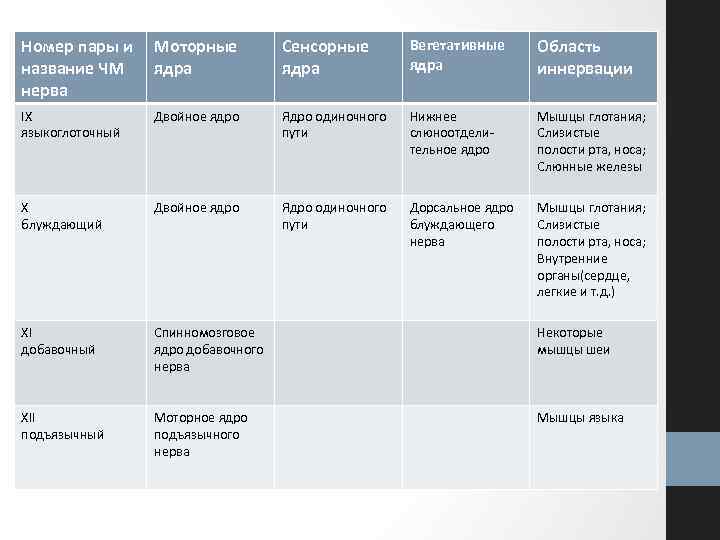 | Номер пары и название ЧМ нерва | Моторные ядра | Сенсорные ядра | Вегетативные ядра | Область иннервации |
|---|---|---|---|---|
| IX языкоглоточный | Двойное ядро | Ядро одиночного пути | Нижнее слюноотделительное ядро | Мышцы глотания; Слизистые полости рта, носа; Слюнные железы |
| X блуждающий | Двойное ядро | Ядро одиночного пути | Дорсальное ядро блуждающего нерва | Мышцы глотания; Слизистые полости рта, носа; Внутренние органы(сердце, легкие и т.д.) |
| XI добавочный | Спинномозговое ядро добавочного нерва | | | Некоторые мышцы шеи |
| XII подъязычный | Моторное ядро подъязычного нерва | | | Мышцы языка |